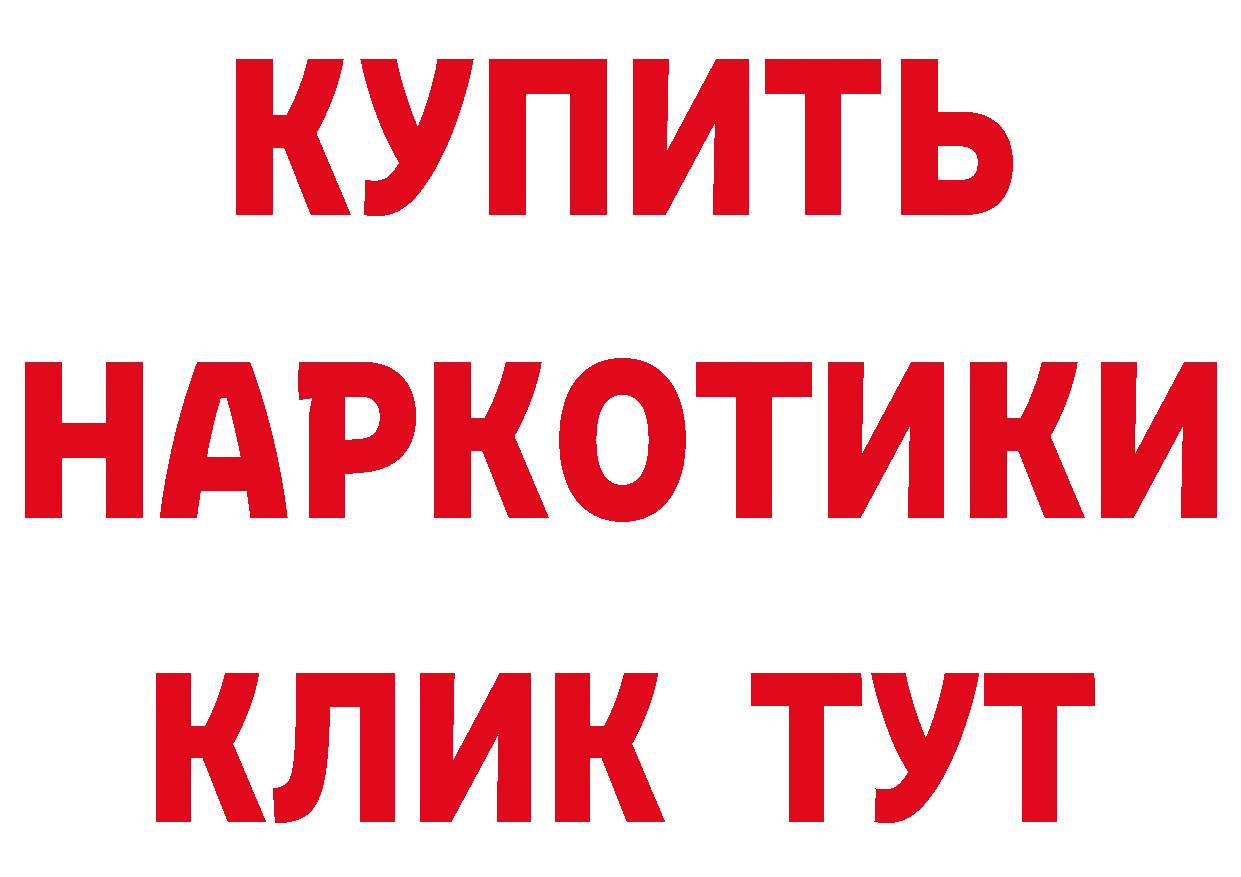 КУПИТЬ НАРКОТИКИ КЛИК ТУТ